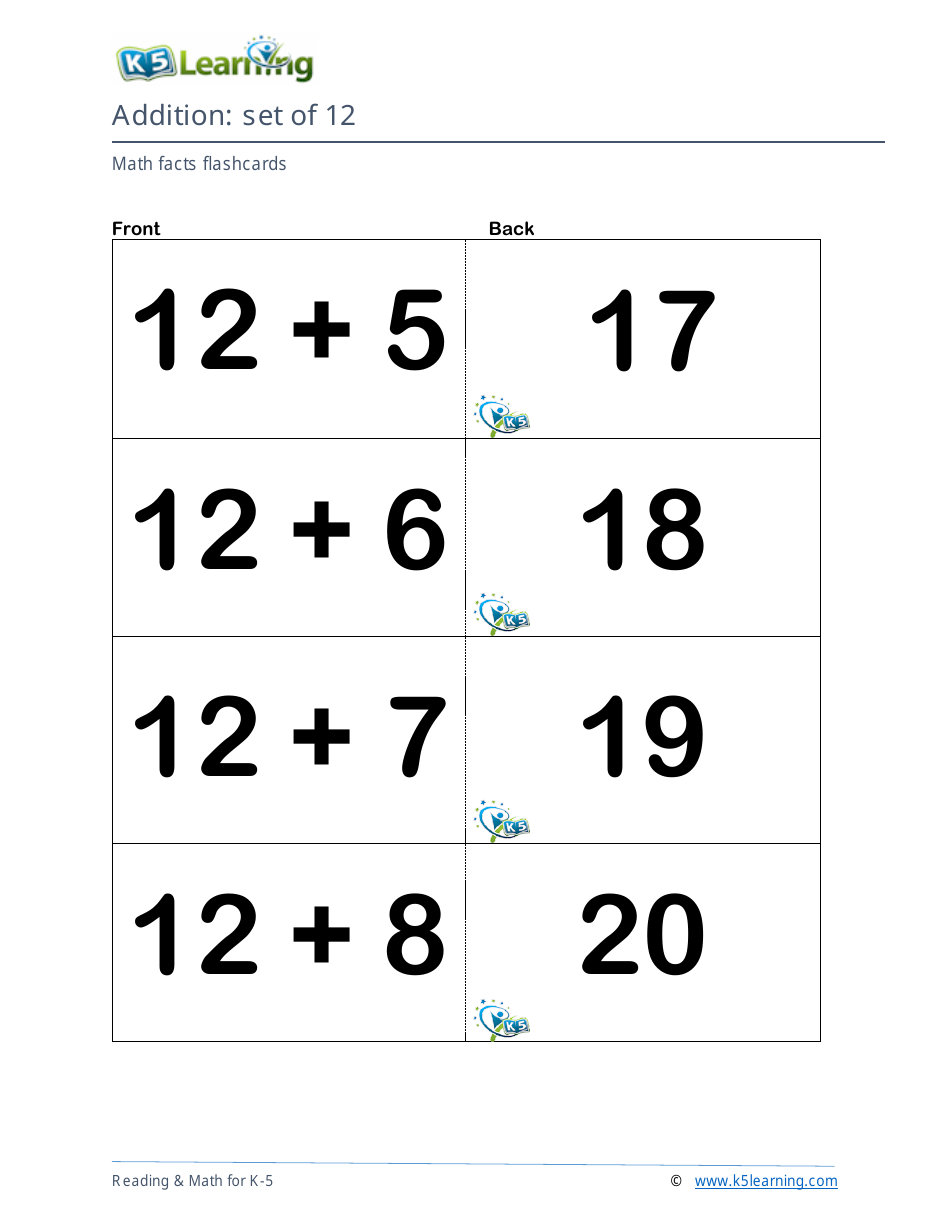 K5 Learning

Addition: set of 12

Math facts flashcards

| Front | Back |
|---|---|
| $12 + 5$ | 17 K5 |
| $12 + 6$ | 18 K5 |
| $12 + 7$ | 19 K5 |
| $12 + 8$ | 20 K5 |

Reading & Math for K-5 © www.k5learning.com